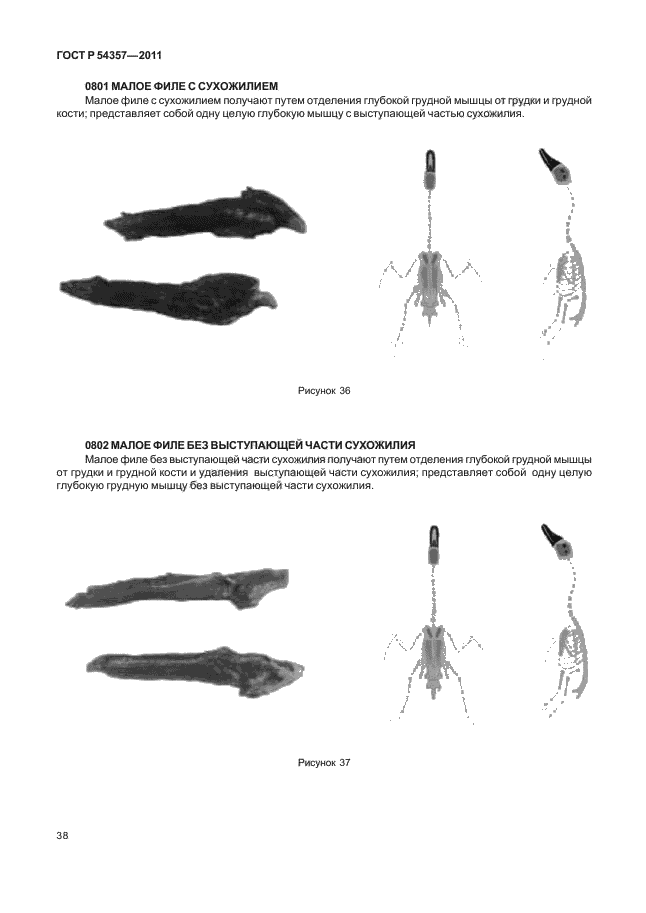 ГОСТ Р 54357—2011

0801 МАЛОЕ ФИЛЕ С СУХОЖИЛИЕМ

Малое филе с сухожилием получают путем отделения глубокой грудной мышцы от грудки и грудной кости; представляет собой одну целую глубокую мышцу с выступающей частью сухожилия.

Рисунок 36

0802 МАЛОЕ ФИЛЕ БЕЗ ВЫСТУПАЮЩЕЙ ЧАСТИ СУХОЖИЛИЯ

Малое филе без выступающей части сухожилия получают путем отделения глубокой грудной мышцы от грудки и грудной кости и удаления выступающей части сухожилия; представляет собой одну целую глубокую грудную мышцу без выступающей части сухожилия.

Рисунок 37

38